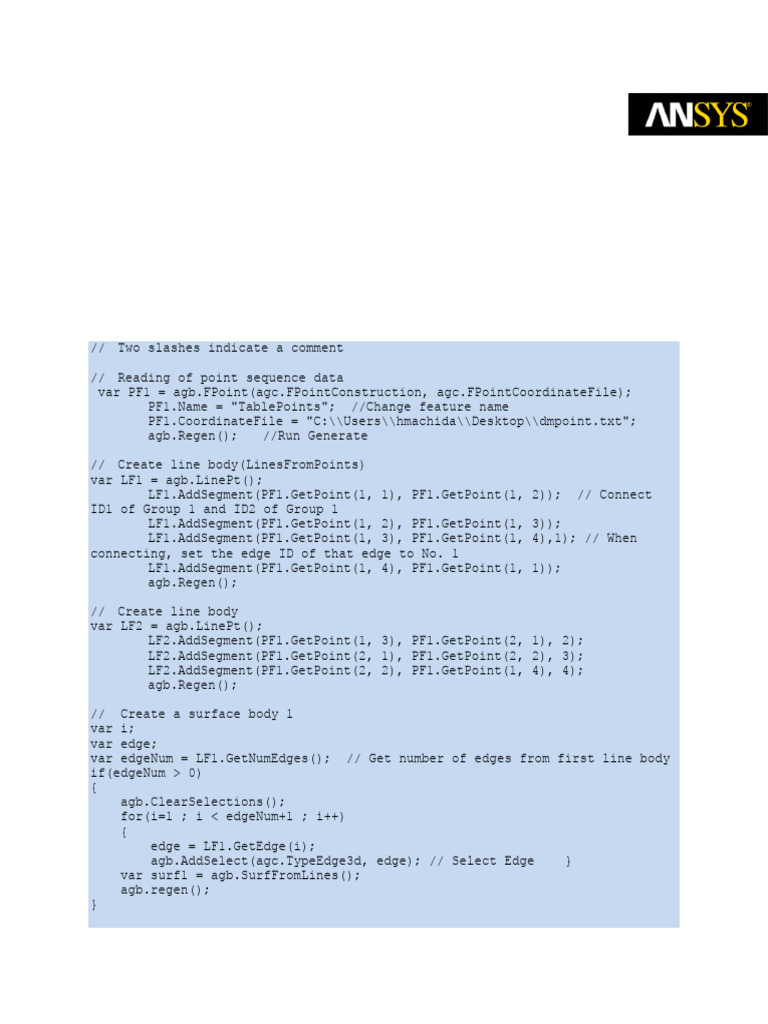 ANSYS

// Two slashes indicate a comment

// Reading of point sequence data
var PF1 = agb.FPoint(agc.FPointConstruction, agc.FPointCoordinateFile);
PF1.Name = "TablePoints"; //Change feature name
PF1.CoordinateFile = "C:\\Users\\hmachida\\Desktop\\dmpoint.txt";
agb.Regen(); //Run Generate

// Create line body(LinesFromPoints)
var LF1 = agb.LinePt();
LF1.AddSegment(PF1.GetPoint(1, 1), PF1.GetPoint(1, 2)); // Connect ID1 of Group 1 and ID2 of Group 1
LF1.AddSegment(PF1.GetPoint(1, 2), PF1.GetPoint(1, 3));
LF1.AddSegment(PF1.GetPoint(1, 3), PF1.GetPoint(1, 4),1); // When connecting, set the edge ID of that edge to No. 1
LF1.AddSegment(PF1.GetPoint(1, 4), PF1.GetPoint(1, 1));
agb.Regen();

// Create line body
var LF2 = agb.LinePt();
LF2.AddSegment(PF1.GetPoint(1, 3), PF1.GetPoint(2, 1), 2);
LF2.AddSegment(PF1.GetPoint(2, 1), PF1.GetPoint(2, 2), 3);
LF2.AddSegment(PF1.GetPoint(2, 2), PF1.GetPoint(1, 4), 4);
agb.Regen();

// Create a surface body 1
var i;
var edge;
var edgeNum = LF1.GetNumEdges(); // Get number of edges from first line body
if(edgeNum > 0)
{
agb.ClearSelections();
for(i=1 ; i < edgeNum+1 ; i++)
{
edge = LF1.GetEdge(i);
agb.AddSelect(agc.TypeEdge3d, edge); // Select Edge }
var surf1 = agb.SurfFromLines();
agb.regen();
}